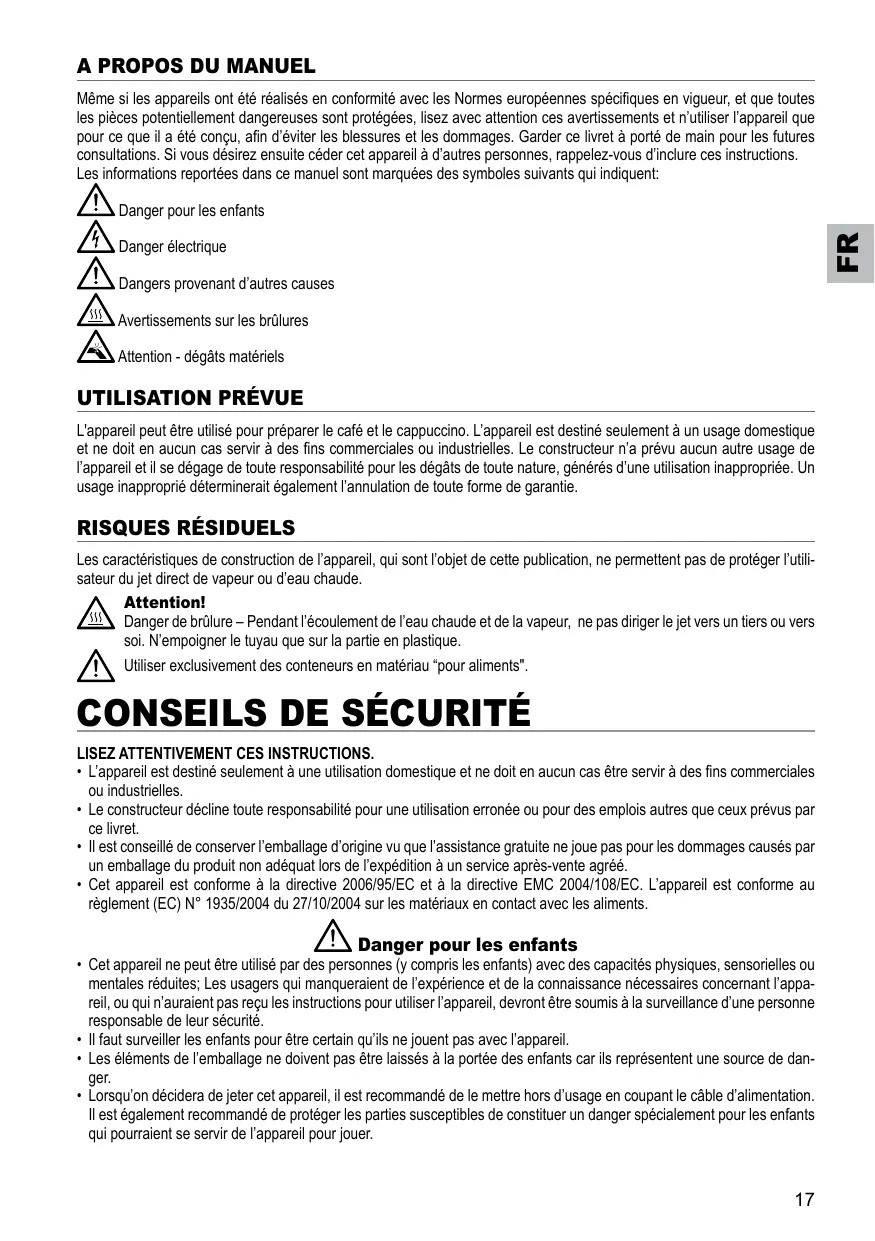 A PROPOS DU MANUEL

Même si les appareils ont été réalisés en conformité avec les Normes européennes spécifiques en vigueur, et que toutes les pièces potentiellement dangereuses sont protégées, lisez avec attention ces avertissements et n'utiliser l'appareil que pour ce que il a été conçu, afin d'éviter les blessures et les dommages. Garder ce livret à porté de main pour les futures consultations. Si vous désirez ensuite céder cet appareil à d'autres personnes, rappelez-vous d'inclure ces instructions.
Les informations reportées dans ce manuel sont marquées des symboles suivants qui indiquent:

Danger pour les enfants

Danger électrique

Dangers provenant d'autres causes

Avertissements sur les brûlures

Attention - dégâts matériels

FR

UTILISATION PRÉVUE

L'appareil peut être utilisé pour préparer le café et le cappuccino. L'appareil est destiné seulement à un usage domestique et ne doit en aucun cas servir à des fins commerciales ou industrielles. Le constructeur n'a prévu aucun autre usage de l'appareil et il se dégage de toute responsabilité pour les dégâts de toute nature, générés d'une utilisation inappropriée. Un usage inapproprié déterminerait également l'annulation de toute forme de garantie.

RISQUES RÉSIDUELS

Les caractéristiques de construction de l'appareil, qui sont l'objet de cette publication, ne permettent pas de protéger l'utilisateur du jet direct de vapeur ou d'eau chaude.

Attention!
Danger de brûlure – Pendant l'écoulement de l'eau chaude et de la vapeur, ne pas diriger le jet vers un tiers ou vers soi. N'empoigner le tuyau que sur la partie en plastique.

Utiliser exclusivement des conteneurs en matériau "pour aliments".

CONSEILS DE SÉCURITÉ

LISEZ ATTENTIVEMENT CES INSTRUCTIONS.
• L'appareil est destiné seulement à une utilisation domestique et ne doit en aucun cas être servir à des fins commerciales ou industrielles.
• Le constructeur décline toute responsabilité pour une utilisation erronée ou pour des emplois autres que ceux prévus par ce livret.
• Il est conseillé de conserver l'emballage d'origine vu que l'assistance gratuite ne joue pas pour les dommages causés par un emballage du produit non adéquat lors de l'expédition à un service après-vente agréé.
• Cet appareil est conforme à la directive 2006/95/EC et à la directive EMC 2004/108/EC. L'appareil est conforme au règlement (EC) N° 1935/2004 du 27/10/2004 sur les matériaux en contact avec les aliments.

Danger pour les enfants

• Cet appareil ne peut être utilisé par des personnes (y compris les enfants) avec des capacités physiques, sensorielles ou mentales réduites; Les usagers qui manqueraient de l'expérience et de la connaissance nécessaires concernant l'appareil, ou qui n'auraient pas reçu les instructions pour utiliser l'appareil, devront être soumis à la surveillance d'une personne responsable de leur sécurité.
• Il faut surveiller les enfants pour être certain qu'ils ne jouent pas avec l'appareil.
• Les éléments de l'emballage ne doivent pas être laissés à la portée des enfants car ils représentent une source de danger.
• Lorsqu'on décidera de jeter cet appareil, il est recommandé de le mettre hors d'usage en coupant le câble d'alimentation. Il est également recommandé de protéger les parties susceptibles de constituer un danger spécialement pour les enfants qui pourraient se servir de l'appareil pour jouer.

17